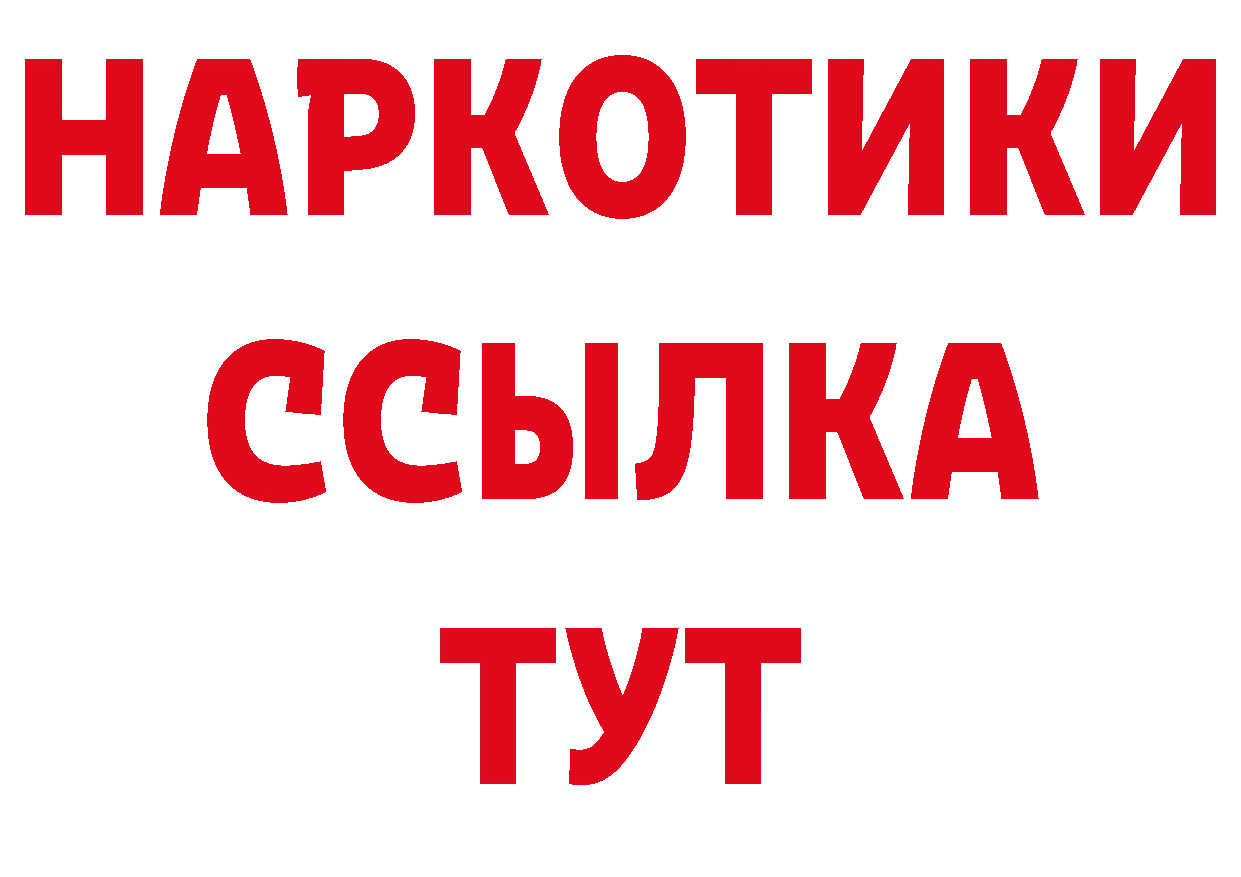 НАРКОТИКИ ССЫЛКА ТУТ